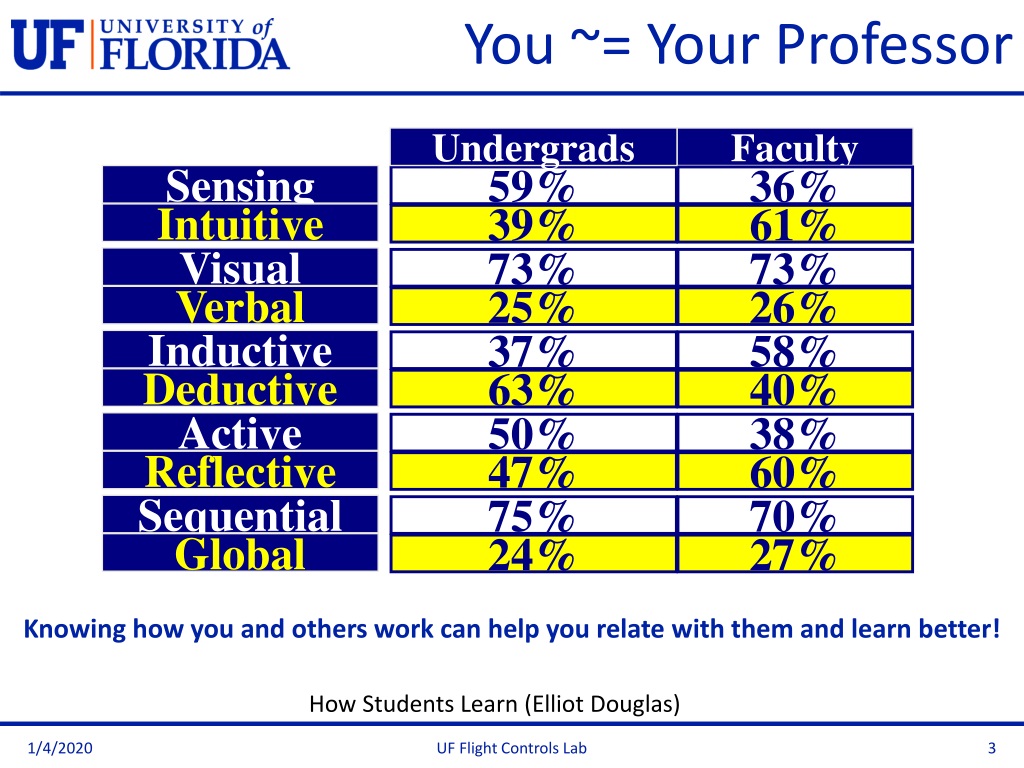 UF UNIVERSITY of FLORIDA

You ~= Your Professor

| | Undergrads | Faculty |
|---|---|---|
| Sensing | 59% | 36% |
| Intuitive | 39% | 61% |
| Visual | 73% | 73% |
| Verbal | 25% | 26% |
| Inductive | 37% | 58% |
| Deductive | 63% | 40% |
| Active | 50% | 38% |
| Reflective | 47% | 60% |
| Sequential | 75% | 70% |
| Global | 24% | 27% |

Knowing how you and others work can help you relate with them and learn better!

How Students Learn (Elliot Douglas)

1/4/2020

UF Flight Controls Lab

3